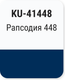 KU-41448
Рапсодия 448